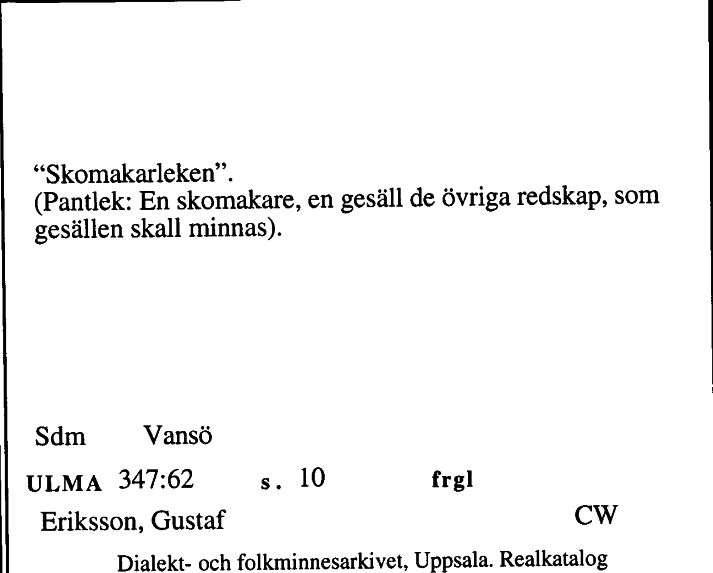 “Skomakarleken”.
(Pantlek: En skomakare, en gesäll de övriga redskap, som gesällen skall minnas).

Sdm Vansö

ULMA 347:62 s. 10 frgl

Eriksson, Gustaf CW

Dialekt- och folkminnesarkivet, Uppsala. Realkatalog